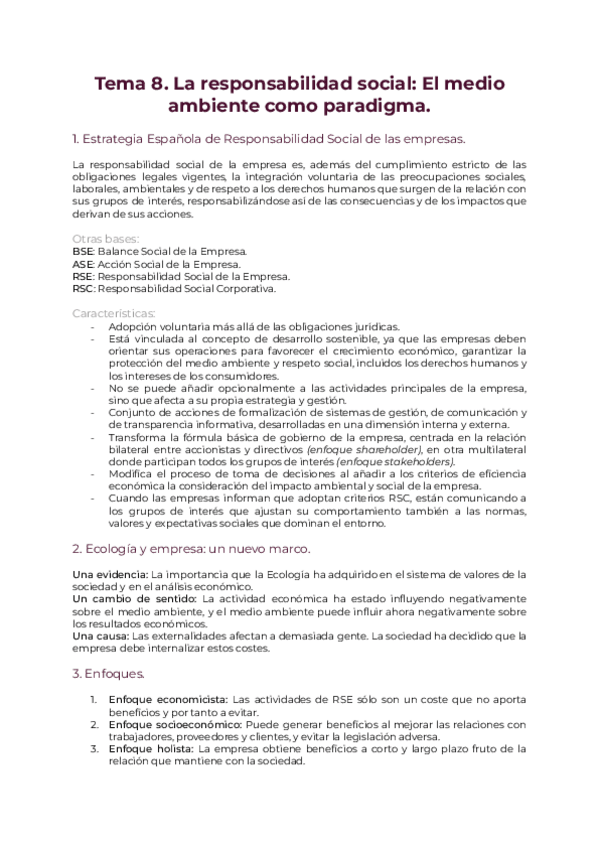 Tema 8. La responsabilidad social: El medio ambiente como paradigma.

1. Estrategia Española de Responsabilidad Social de las empresas.

La responsabilidad social de la empresa es, además del cumplimiento estricto de las obligaciones legales vigentes, la integración voluntaria de las preocupaciones sociales, laborales, ambientales y de respeto a los derechos humanos que surgen de la relación con sus grupos de interés, responsabilizándose así de las consecuencias y de los impactos que derivan de sus acciones.

Otras bases:
BSE: Balance Social de la Empresa.
ASE: Acción Social de la Empresa.
RSE: Responsabilidad Social de la Empresa.
RSC: Responsabilidad Social Corporativa.

Características:
- Adopción voluntaria más allá de las obligaciones jurídicas.
- Está vinculada al concepto de desarrollo sostenible, ya que las empresas deben orientar sus operaciones para favorecer el crecimiento económico, garantizar la protección del medio ambiente y respeto social, incluidos los derechos humanos y los intereses de los consumidores.
- No se puede añadir opcionalmente a las actividades principales de la empresa, sino que afecta a su propia estrategia y gestión.
- Conjunto de acciones de formalización de sistemas de gestión, de comunicación y de transparencia informativa, desarrolladas en una dimensión interna y externa.
- Transforma la fórmula básica de gobierno de la empresa, centrada en la relación bilateral entre accionistas y directivos (enfoque shareholder), en otra multilateral donde participan todos los grupos de interés (enfoque stakeholders).
- Modifica el proceso de toma de decisiones al añadir a los criterios de eficiencia económica la consideración del impacto ambiental y social de la empresa.
- Cuando las empresas informan que adoptan criterios RSC, están comunicando a los grupos de interés que ajustan su comportamiento también a las normas, valores y expectativas sociales que dominan el entorno.

2. Ecología y empresa: un nuevo marco.

Una evidencia: La importancia que la Ecología ha adquirido en el sistema de valores de la sociedad y en el análisis económico.
Un cambio de sentido: La actividad económica ha estado influyendo negativamente sobre el medio ambiente, y el medio ambiente puede influir ahora negativamente sobre los resultados económicos.
Una causa: Las externalidades afectan a demasiada gente. La sociedad ha decidido que la empresa debe internalizar estos costes.

3. Enfoques.

1. Enfoque economicista: Las actividades de RSE sólo son un coste que no aporta beneficios y por tanto a evitar.
2. Enfoque socioeconómico: Puede generar beneficios al mejorar las relaciones con trabajadores, proveedores y clientes, y evitar la legislación adversa.
3. Enfoque holista: La empresa obtiene beneficios a corto y largo plazo fruto de la relación que mantiene con la sociedad.